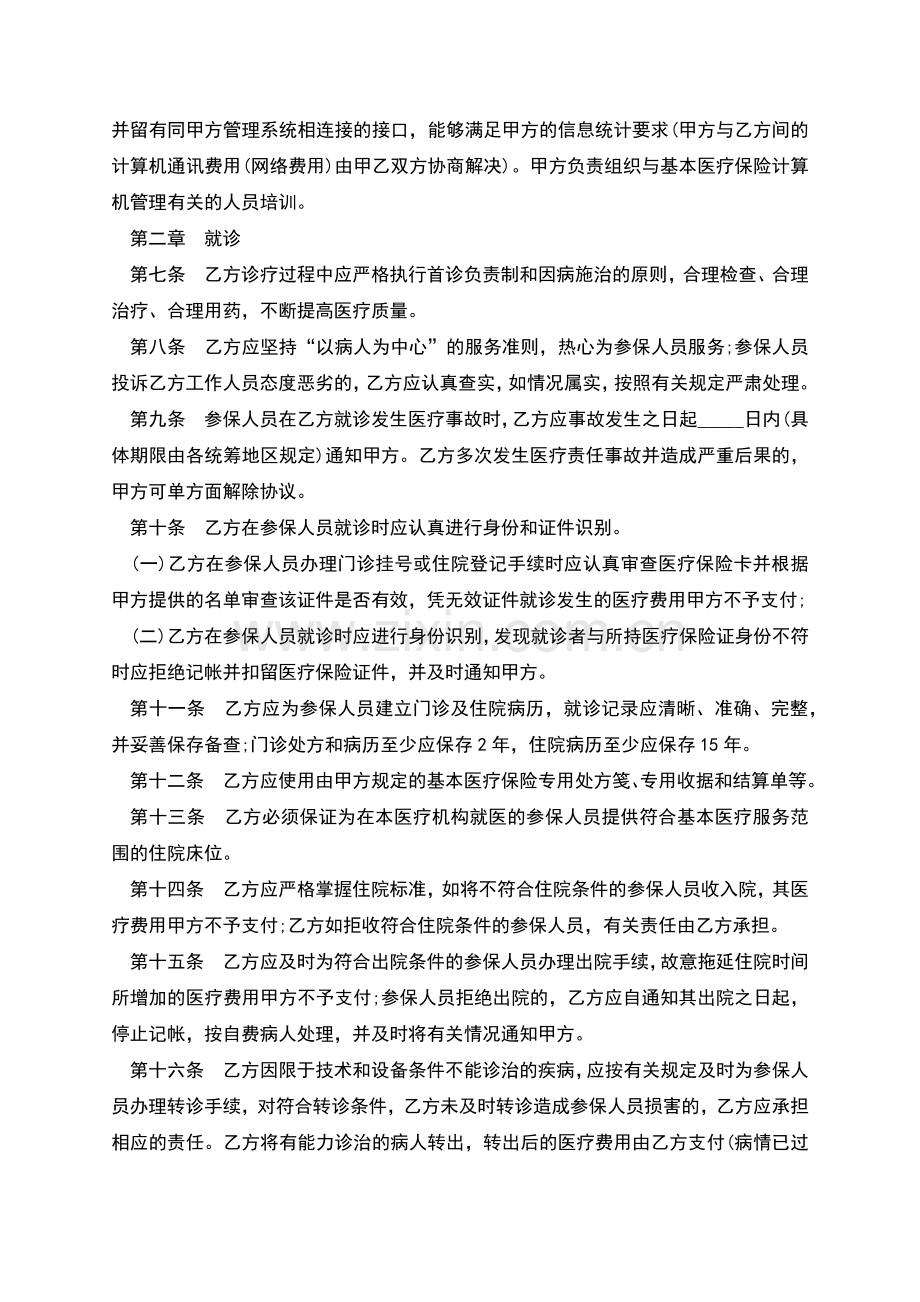 并留有同甲方管理系统相连接的接口，能够满足甲方的信息统计要求(甲方与乙方间的计算机通讯费用(网络费用)由甲乙双方协商解决)。甲方负责组织与基本医疗保险计算机管理有关的人员培训。

第二章 就诊

第七条 乙方诊疗过程中应严格执行首诊负责制和因病施治的原则，合理检查、合理治疗、合理用药，不断提高医疗质量。

第八条 乙方应坚持“以病人为中心”的服务准则，热心为参保人员服务;参保人员投诉乙方工作人员态度恶劣的，乙方应认真查实，如情况属实，按照有关规定严肃处理。

第九条 参保人员在乙方就诊发生医疗事故时，乙方应事故发生之日起____日内(具体期限由各统筹地区规定)通知甲方。乙方多次发生医疗责任事故并造成严重后果的，甲方可单方面解除协议。

第十条 乙方在参保人员就诊时应认真进行身份和证件识别。

(一)乙方在参保人员办理门诊挂号或住院登记手续时应认真审查医疗保险卡并根据甲方提供的名单审查该证件是否有效，凭无效证件就诊发生的医疗费用甲方不予支付;

(二)乙方在参保人员就诊时应进行身份识别，发现就诊者与所持医疗保险证身份不符时应拒绝记帐并扣留医疗保险证件，并及时通知甲方。

第十一条 乙方应为参保人员建立门诊及住院病历，就诊记录应清晰、准确、完整，并妥善保存备查;门诊处方和病历至少应保存2年，住院病历至少应保存15年。

第十二条 乙方应使用由甲方规定的基本医疗保险专用处方笺、专用收据和结算单等。

第十三条 乙方必须保证为在本医疗机构就医的参保人员提供符合基本医疗服务范围的住院床位。

第十四条 乙方应严格掌握住院标准，如将不符合住院条件的参保人员收入院，其医疗费用甲方不予支付;乙方如拒收符合住院条件的参保人员，有关责任由乙方承担。

第十五条 乙方应及时为符合出院条件的参保人员办理出院手续，故意拖延住院时间所增加的医疗费用甲方不予支付;参保人员拒绝出院的，乙方应自通知其出院之日起，停止记帐，按自费病人处理，并及时将有关情况通知甲方。

第十六条 乙方因限于技术和设备条件不能诊治的疾病，应按有关规定及时为参保人员办理转诊手续，对符合转诊条件，乙方未及时转诊造成参保人员损害的，乙方应承担相应的责任。乙方将有能力诊治的病人转出，转出后的医疗费用由乙方支付(病情已过

www.zixin.com.cn